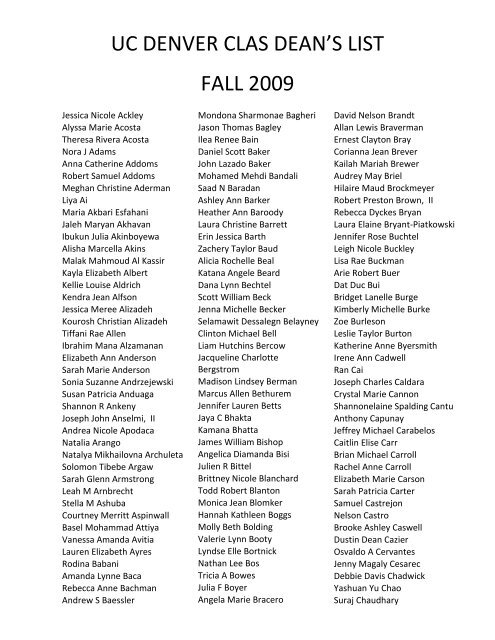 UC DENVER CLAS DEAN'S LIST

FALL 2009

Jessica Nicole Ackley
Alyssa Marie Acosta
Theresa Rivera Acosta
Nora J Adams
Anna Catherine Addoms
Robert Samuel Addoms
Meghan Christine Aderman
Liya Ai
Maria Akbari Esfahani
Jaleh Maryan Akhavan
Ibukun Julia Akinboyewa
Alisha Marcella Akins
Malak Mahmoud Al Kassir
Kayla Elizabeth Albert
Kellie Louise Aldrich
Kendra Jean Alfson
Jessica Meree Alizadeh
Kourosh Christian Alizadeh
Tiffani Rae Allen
Ibrahim Mana Alzamanan
Elizabeth Ann Anderson
Sarah Marie Anderson
Sonia Suzanne Andrzejewski
Susan Patricia Anduaga
Shannon R Ankeny
Joseph John Anselmi, II
Andrea Nicole Apodaca
Natalia Arango
Natalya Mikhailovna Archuleta
Solomon Tibebe Argaw
Sarah Glenn Armstrong
Leah M Arnbrecht
Stella M Ashuba
Courtney Merritt Aspinwall
Basel Mohammad Attiya
Vanessa Amanda Avitia
Lauren Elizabeth Ayres
Rodina Babani
Amanda Lynne Baca
Rebecca Anne Bachman
Andrew S Baessler

Mondona Sharmonae Bagheri
Jason Thomas Bagley
Ilea Renee Bain
Daniel Scott Baker
John Lazado Baker
Mohamed Mehdi Bandali
Saad N Baradan
Ashley Ann Barker
Heather Ann Baroody
Laura Christine Barrett
Erin Jessica Barth
Zachery Taylor Baud
Alicia Rochelle Beal
Katana Angele Beard
Dana Lynn Bechtel
Scott William Beck
Jenna Michelle Becker
Selamawit Dessalegn Belayney
Clinton Michael Bell
Liam Hutchins Bercow
Jacqueline Charlotte Bergstrom
Madison Lindsey Berman
Marcus Allen Bethurem
Jennifer Lauren Betts
Jaya C Bhakta
Kamana Bhatta
James William Bishop
Angelica Diamanda Bisi
Julien R Bittel
Brittney Nicole Blanchard
Todd Robert Blanton
Monica Jean Blomker
Hannah Kathleen Boggs
Molly Beth Bolding
Valerie Lynn Booty
Lyndse Elle Bortnick
Nathan Lee Bos
Tricia A Bowes
Julia F Boyer
Angela Marie Bracero

David Nelson Brandt
Allan Lewis Braverman
Ernest Clayton Bray
Corianna Jean Brever
Kailah Mariah Brewer
Audrey May Briel
Hilaire Maud Brockmeyer
Robert Preston Brown, II
Rebecca Dyckes Bryan
Laura Elaine Bryant-Piatkowski
Jennifer Rose Buchtel
Leigh Nicole Buckley
Lisa Rae Buckman
Arie Robert Buer
Dat Duc Bui
Bridget Lanelle Burge
Kimberly Michelle Burke
Zoe Burleson
Leslie Taylor Burton
Katherine Anne Byersmith
Irene Ann Cadwell
Ran Cai
Joseph Charles Caldara
Crystal Marie Cannon
Shannonelaine Spalding Cantu
Anthony Capunay
Jeffrey Michael Carabelos
Caitlin Elise Carr
Brian Michael Carroll
Rachel Anne Carroll
Elizabeth Marie Carson
Sarah Patricia Carter
Samuel Castrejon
Nelson Castro
Brooke Ashley Caswell
Dustin Dean Cazier
Osvaldo A Cervantes
Jenny Magaly Cesarec
Debbie Davis Chadwick
Yashuan Yu Chao
Suraj Chaudhary